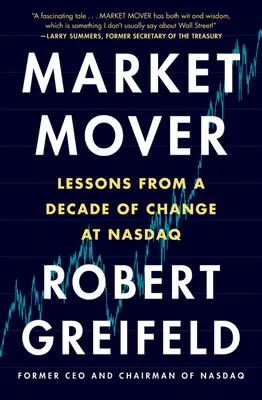 "A fascinating tale . . . MARKET MOVER has both wit and wisdom, which is something I don't usually say about Wall Street!"
—LARRY SUMMERS, FORMER SECRETARY OF THE TREASURY

MARKET MOVER

LESSONS FROM A DECADE OF CHANGE AT NASDAQ

ROBERT GREIFELD

FORMER CEO AND CHAIRMAN OF NASDAQ